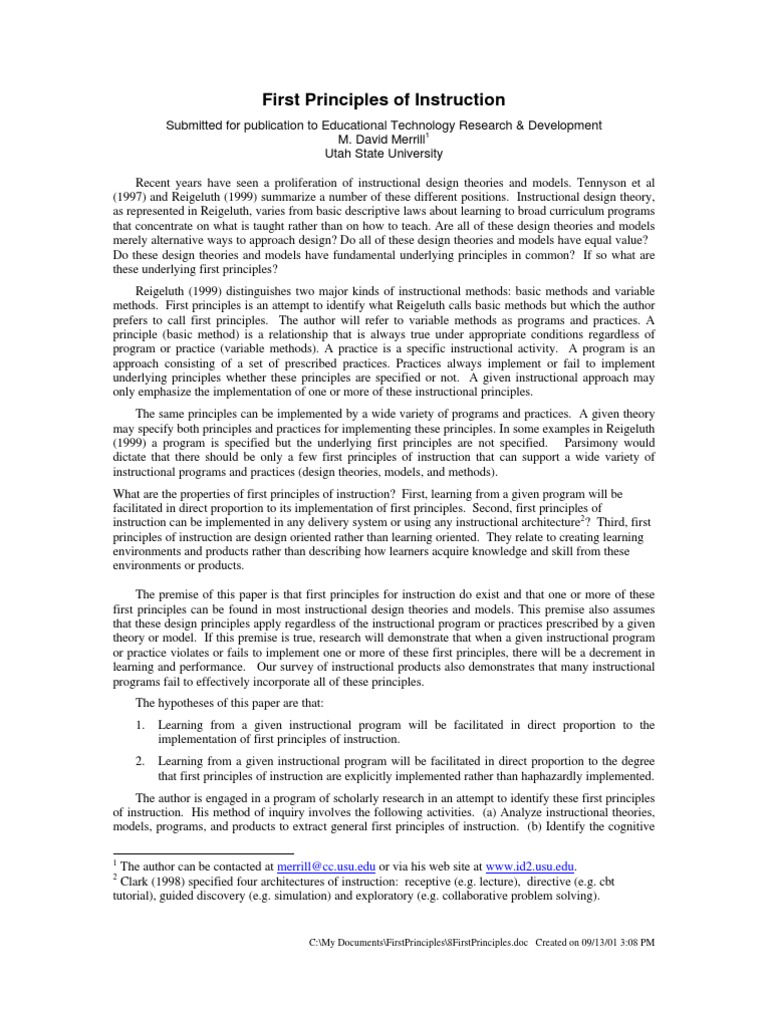 First Principles of Instruction

Submitted for publication to Educational Technology Research & Development
M. David Merrill$^1$
Utah State University

Recent years have seen a proliferation of instructional design theories and models. Tennyson et al (1997) and Reigeluth (1999) summarize a number of these different positions. Instructional design theory, as represented in Reigeluth, varies from basic descriptive laws about learning to broad curriculum programs that concentrate on what is taught rather than on how to teach. Are all of these design theories and models merely alternative ways to approach design? Do all of these design theories and models have equal value? Do these design theories and models have fundamental underlying principles in common? If so what are these underlying first principles?

Reigeluth (1999) distinguishes two major kinds of instructional methods: basic methods and variable methods. First principles is an attempt to identify what Reigeluth calls basic methods but which the author prefers to call first principles. The author will refer to variable methods as programs and practices. A principle (basic method) is a relationship that is always true under appropriate conditions regardless of program or practice (variable methods). A practice is a specific instructional activity. A program is an approach consisting of a set of prescribed practices. Practices always implement or fail to implement underlying principles whether these principles are specified or not. A given instructional approach may only emphasize the implementation of one or more of these instructional principles.

The same principles can be implemented by a wide variety of programs and practices. A given theory may specify both principles and practices for implementing these principles. In some examples in Reigeluth (1999) a program is specified but the underlying first principles are not specified. Parsimony would dictate that there should be only a few first principles of instruction that can support a wide variety of instructional programs and practices (design theories, models, and methods).

What are the properties of first principles of instruction? First, learning from a given program will be facilitated in direct proportion to its implementation of first principles. Second, first principles of instruction can be implemented in any delivery system or using any instructional architecture$^2$? Third, first principles of instruction are design oriented rather than learning oriented. They relate to creating learning environments and products rather than describing how learners acquire knowledge and skill from these environments or products.

The premise of this paper is that first principles for instruction do exist and that one or more of these first principles can be found in most instructional design theories and models. This premise also assumes that these design principles apply regardless of the instructional program or practices prescribed by a given theory or model. If this premise is true, research will demonstrate that when a given instructional program or practice violates or fails to implement one or more of these first principles, there will be a decrement in learning and performance. Our survey of instructional products also demonstrates that many instructional programs fail to effectively incorporate all of these principles.

The hypotheses of this paper are that:

1. Learning from a given instructional program will be facilitated in direct proportion to the implementation of first principles of instruction.

2. Learning from a given instructional program will be facilitated in direct proportion to the degree that first principles of instruction are explicitly implemented rather than haphazardly implemented.

The author is engaged in a program of scholarly research in an attempt to identify these first principles of instruction. His method of inquiry involves the following activities. (a) Analyze instructional theories, models, programs, and products to extract general first principles of instruction. (b) Identify the cognitive

$^1$ The author can be contacted at merrill@cc.usu.edu or via his web site at www.id2.usu.edu.
$^2$ Clark (1998) specified four architectures of instruction: receptive (e.g. lecture), directive (e.g. cbt tutorial), guided discovery (e.g. simulation) and exploratory (e.g. collaborative problem solving).

C:\My Documents\FirstPrinciples\8FirstPrinciples.doc Created on 09/13/01 3:08 PM